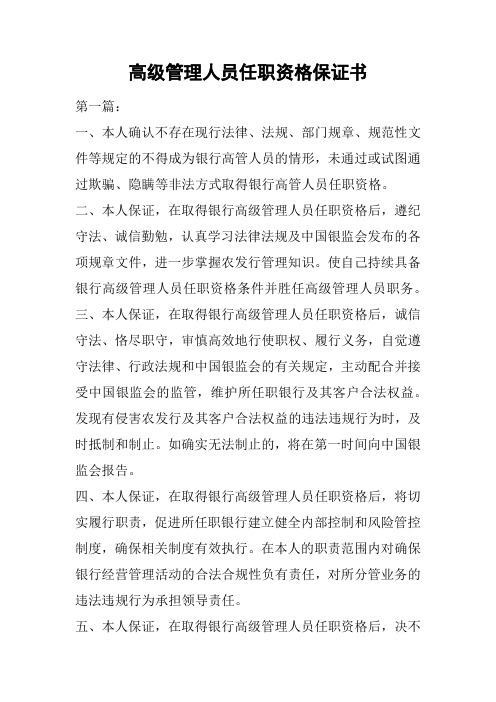 高级管理人员任职资格保证书

第一篇：

一、本人确认不存在现行法律、法规、部门规章、规范性文件等规定的不得成为银行高管人员的情形，未通过或试图通过欺骗、隐瞒等非法方式取得银行高管人员任职资格。

二、本人保证，在取得银行高级管理人员任职资格后，遵纪守法、诚信勤勉，认真学习法律法规及中国银监会发布的各项规章文件，进一步掌握农发行管理知识。使自己持续具备银行高级管理人员任职资格条件并胜任高级管理人员职务。

三、本人保证，在取得银行高级管理人员任职资格后，诚信守法、恪尽职守，审慎高效地行使职权、履行义务，自觉遵守法律、行政法规和中国银监会的有关规定，主动配合并接受中国银监会的监管，维护所任职银行及其客户合法权益。发现有侵害农发行及其客户合法权益的违法违规行为时，及时抵制和制止。如确实无法制止的，将在第一时间向中国银监会报告。

四、本人保证，在取得银行高级管理人员任职资格后，将切实履行职责，促进所任职银行建立健全内部控制和风险管控制度，确保相关制度有效执行。在本人的职责范围内对确保银行经营管理活动的合法合规性负有责任，对所分管业务的违法违规行为承担领导责任。

五、本人保证，在取得银行高级管理人员任职资格后，决不